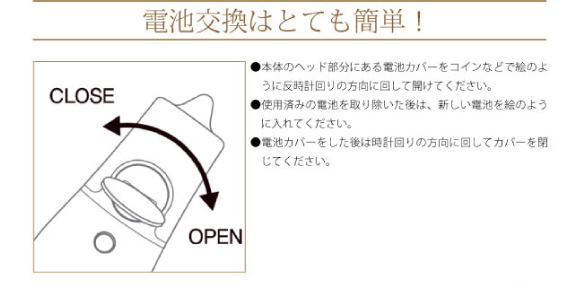 電池交換はとても簡単！

CLOSE

OPEN

●本体のヘッド部分にある電池カバーをコインなどで絵のように反時計回りの方向に回して開けてください。
●使用済みの電池を取り除いた後は、新しい電池を絵のように入れてください。
●電池カバーをした後は時計回りの方向に回してカバーを閉じてください。